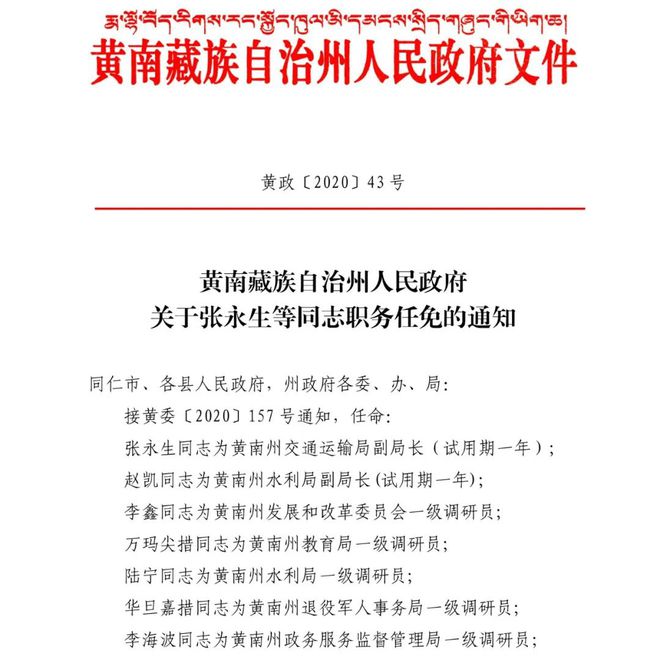 རྨ་ལྷོ་བོད་རིགས་རང་སྐྱོང་ཁུལ་མི་དམངས་སྲིད་གཞུང་གི་ཡིག་ཆ།
黄南藏族自治州人民政府文件

黄政〔2020〕43号

黄南藏族自治州人民政府
关于张永生等同志职务任免的通知

同仁市、各县人民政府，州政府各委、办、局：

接黄委〔2020〕157号通知，任命：

张永生同志为黄南州交通运输局副局长（试用期一年）；

赵凯同志为黄南州水利局副局长(试用期一年)；

李鑫同志为黄南州发展和改革委员会一级调研员；

万玛尖措同志为黄南州教育局一级调研员；

陆宁同志为黄南州水利局一级调研员；

华旦嘉措同志为黄南州退役军人事务局一级调研员；

李海波同志为黄南州政务服务监督管理局一级调研员；